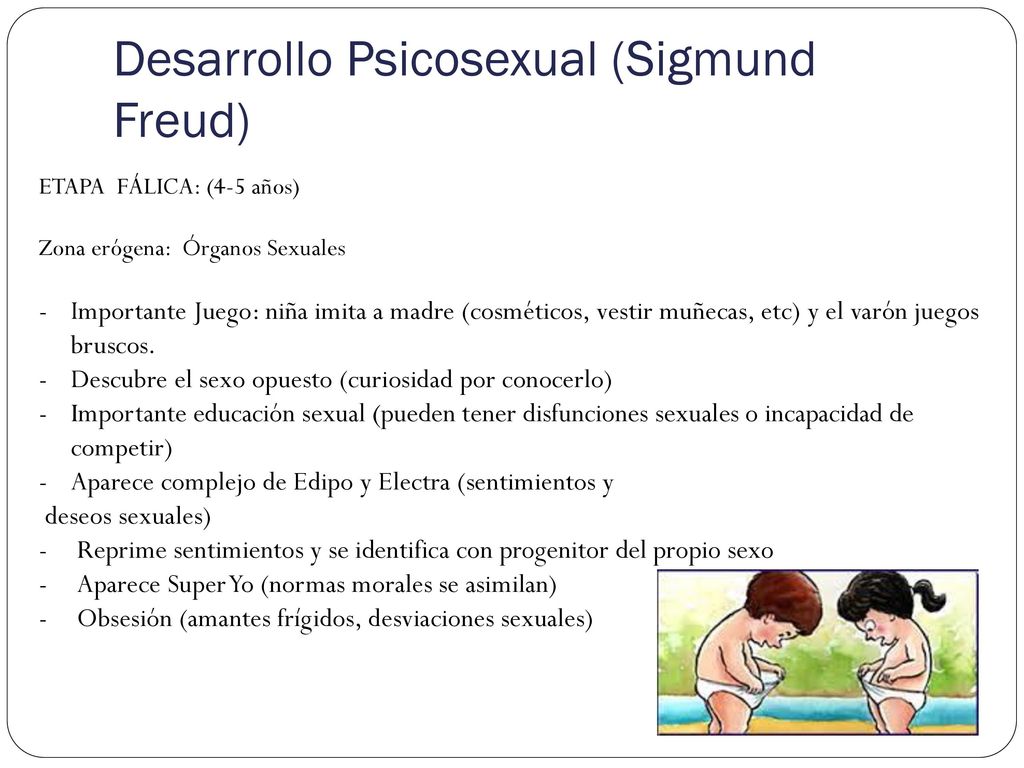 Desarrollo Psicosexual (Sigmund Freud)

ETAPA FÁLICA: (4-5 años)

Zona erógena: Órganos Sexuales

- Importante Juego: niña imita a madre (cosméticos, vestir muñecas, etc) y el varón juegos bruscos.
- Descubre el sexo opuesto (curiosidad por conocerlo)
- Importante educación sexual (pueden tener disfunciones sexuales o incapacidad de competir)
- Aparece complejo de Edipo y Electra (sentimientos y deseos sexuales)
- Reprime sentimientos y se identifica con progenitor del propio sexo
- Aparece Super Yo (normas morales se asimilan)
- Obsesión (amantes frígidos, desviaciones sexuales)